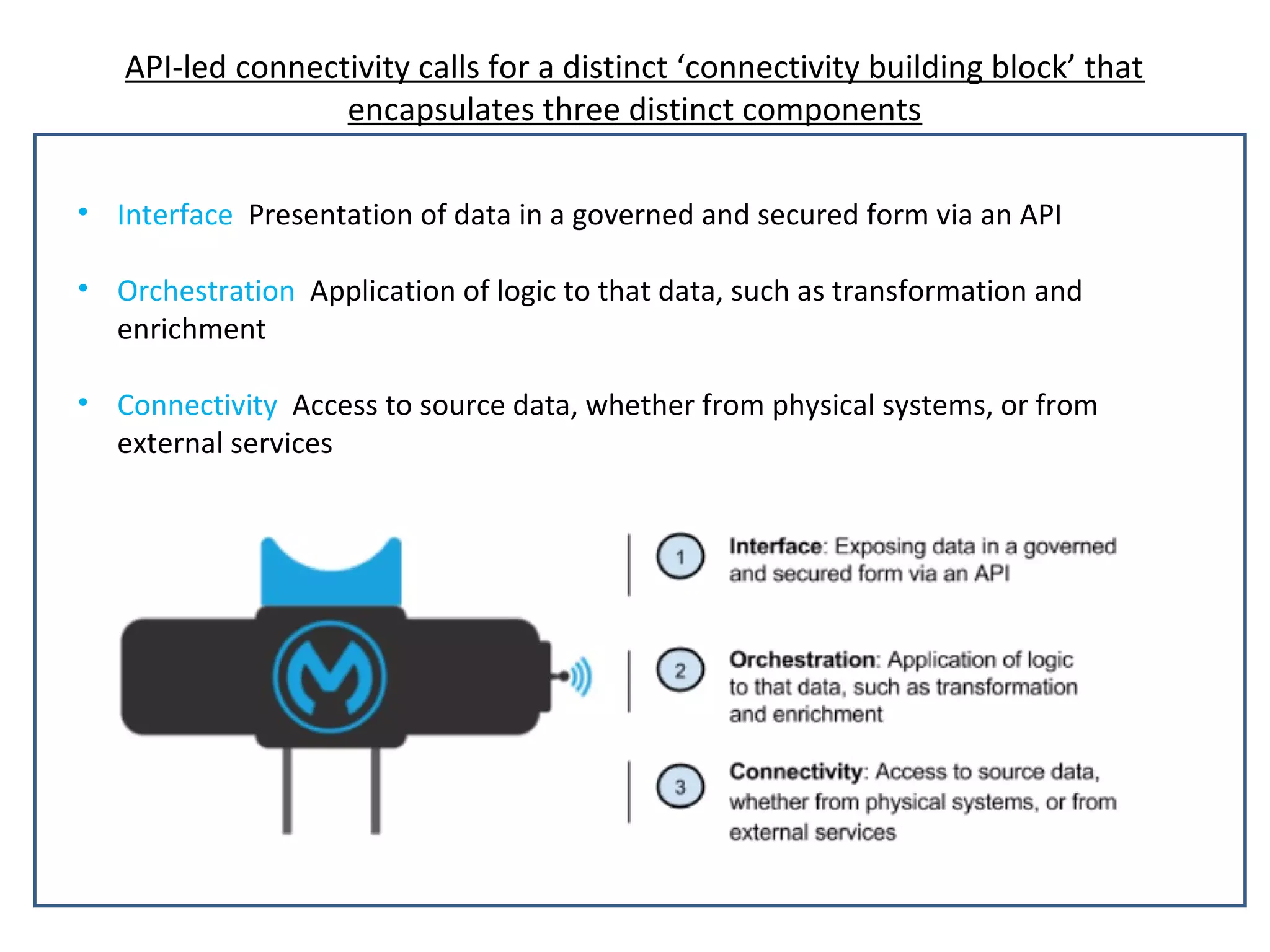 API-led connectivity calls for a distinct ‘connectivity building block’ that encapsulates three distinct components

• Interface Presentation of data in a governed and secured form via an API

• Orchestration Application of logic to that data, such as transformation and enrichment

• Connectivity Access to source data, whether from physical systems, or from external services

1 Interface: Exposing data in a governed and secured form via an API

2 Orchestration: Application of logic to that data, such as transformation and enrichment

3 Connectivity: Access to source data, whether from physical systems, or from external services